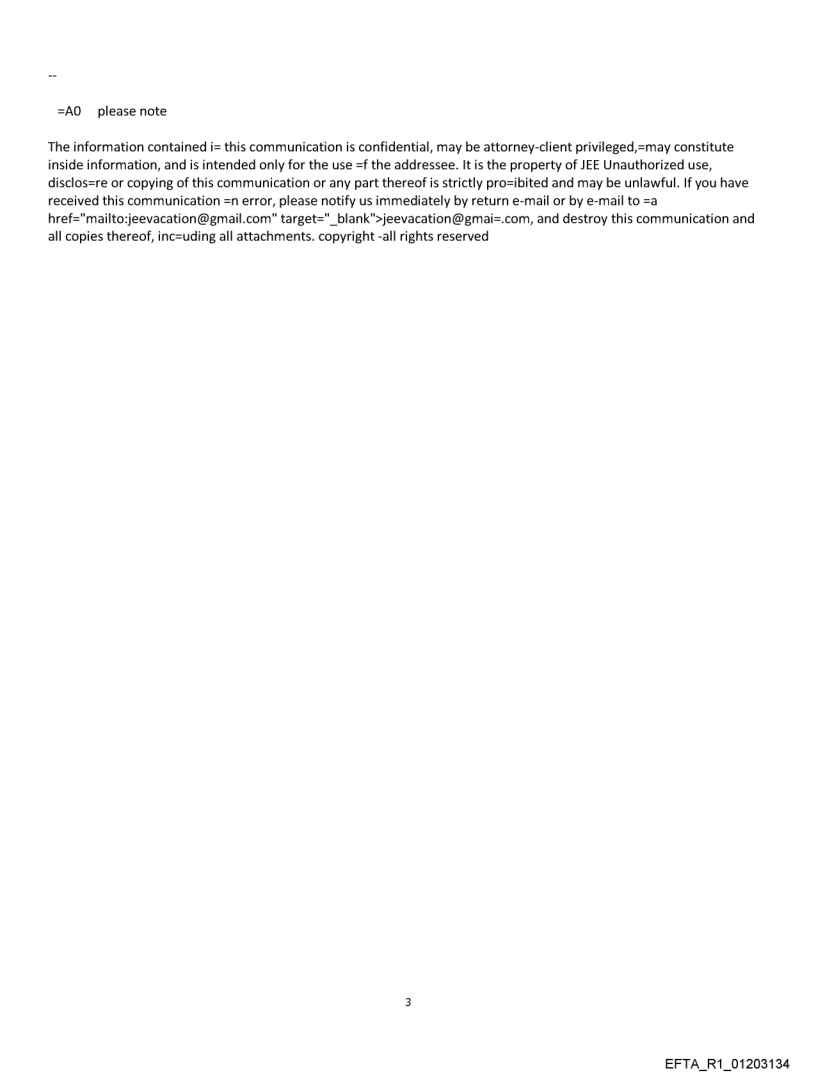 --

=A0 please note

The information contained i= this communication is confidential, may be attorney-client privileged,=may constitute inside information, and is intended only for the use =f the addressee. It is the property of JEE Unauthorized use, disclos=re or copying of this communication or any part thereof is strictly pro=ibited and may be unlawful. If you have received this communication =n error, please notify us immediately by return e-mail or by e-mail to =a href="mailto:jeevacation@gmail.com" target="_blank">jeevacation@gmai=.com, and destroy this communication and all copies thereof, inc=uding all attachments. copyright -all rights reserved

3

EFTA_R1_01203134